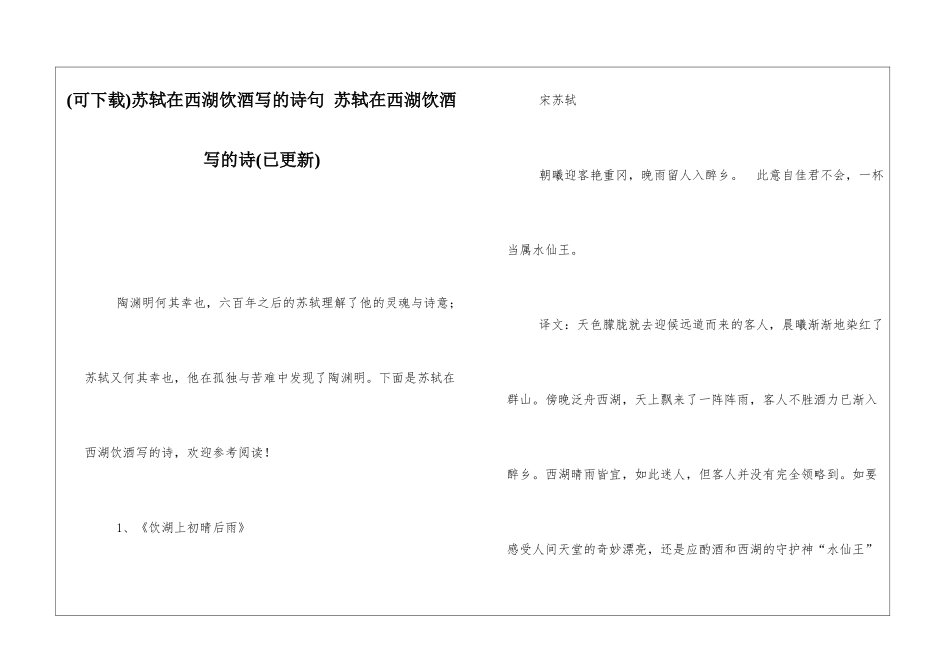 (可下载)苏轼在西湖饮酒写的诗句 苏轼在西湖饮酒写的诗(已更新)

陶渊明何其幸也，六百年之后的苏轼理解了他的灵魂与诗意；苏轼又何其幸也，他在孤独与苦难中发现了陶渊明。下面是苏轼在西湖饮酒写的诗，欢迎参考阅读！

1、《饮湖上初晴后雨》

宋苏轼

朝曦迎客艳重冈，晚雨留人入醉乡。 此意自佳君不会，一杯当属水仙王。

译文：天色朦胧就去迎候远道而来的客人，晨曦渐渐地染红了群山。傍晚泛舟西湖，天上飘来了一阵阵雨，客人不胜酒力已渐入醉乡。西湖晴雨皆宜，如此迷人，但客人并没有完全领略到。如要感受人间天堂的奇妙漂亮，还是应酌酒和西湖的守护神“水仙王”